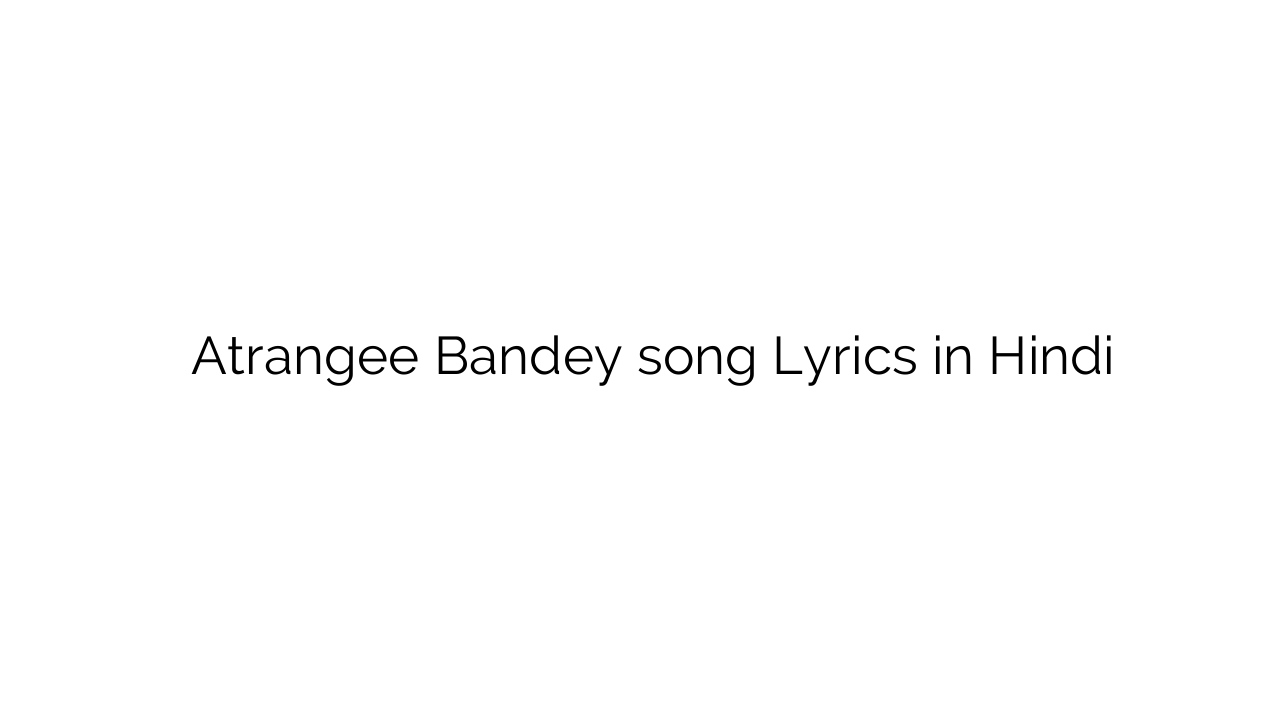 Atrangee Bandey song Lyrics in Hindi